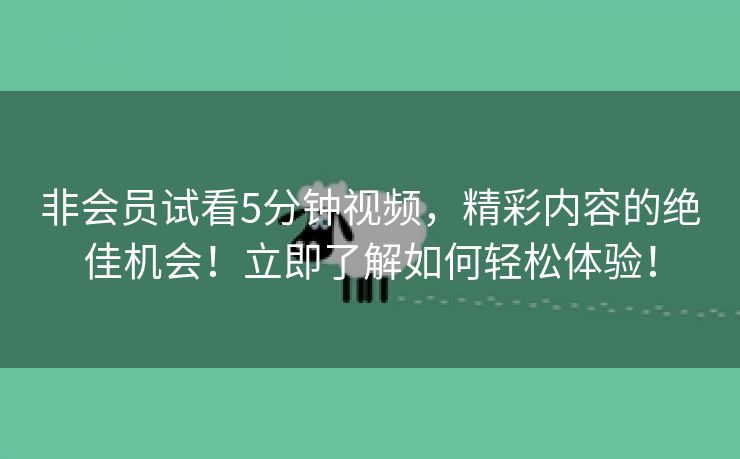 非会员试看5分钟视频，精彩内容的绝佳机会！立即了解如何轻松体验！